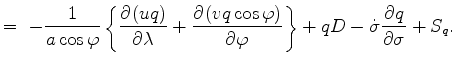 $= -\frac{1}{a\cos\varphi}\left\{\frac{\partial(uq)}{\partial\lambda}+\frac{\partial(vq\cos\varphi)}{\partial\varphi}\right\}+qD-\dot{\sigma}\frac{\partial q}{\partial\sigma}+S_q.$